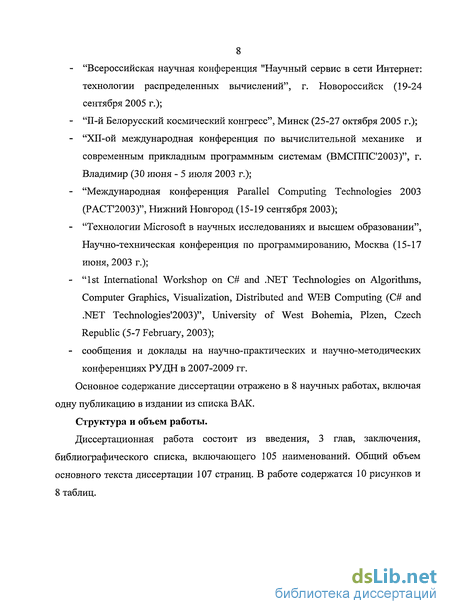 8

- “Всероссийская научная конференция "Научный сервис в сети Интернет: технологии распределенных вычислений”, г. Новороссийск (19-24 сентября 2005 г.);
- “II-й Белорусский космический конгресс”, Минск (25-27 октября 2005 г.);
- “XII-ой международная конференция по вычислительной механике и современным прикладным программным системам (ВМСППС'2003)”, г. Владимир (30 июня - 5 июля 2003 г.);
- “Международная конференция Parallel Computing Technologies 2003 (PACT'2003)”, Нижний Новгород (15-19 сентября 2003);
- “Технологии Microsoft в научных исследованиях и высшем образовании”, Научно-техническая конференция по программированию, Москва (15-17 июня, 2003 г.);
- “1st International Workshop on C# and .NET Technologies on Algorithms, Computer Graphics, Visualization, Distributed and WEB Computing (C# and .NET Technologies'2003)”, University of West Bohemia, Plzen, Czech Republic (5-7 February, 2003);
- сообщения и доклады на научно-практических и научно-методических конференциях РУДН в 2007-2009 гг.

Основное содержание диссертации отражено в 8 научных работах, включая одну публикацию в издании из списка ВАК.

Структура и объем работы.

Диссертационная работа состоит из введения, 3 глав, заключения, библиографического списка, включающего 105 наименований. Общий объем основного текста диссертации 107 страниц. В работе содержатся 10 рисунков и 8 таблиц.

dsLib.net
библиотека диссертаций